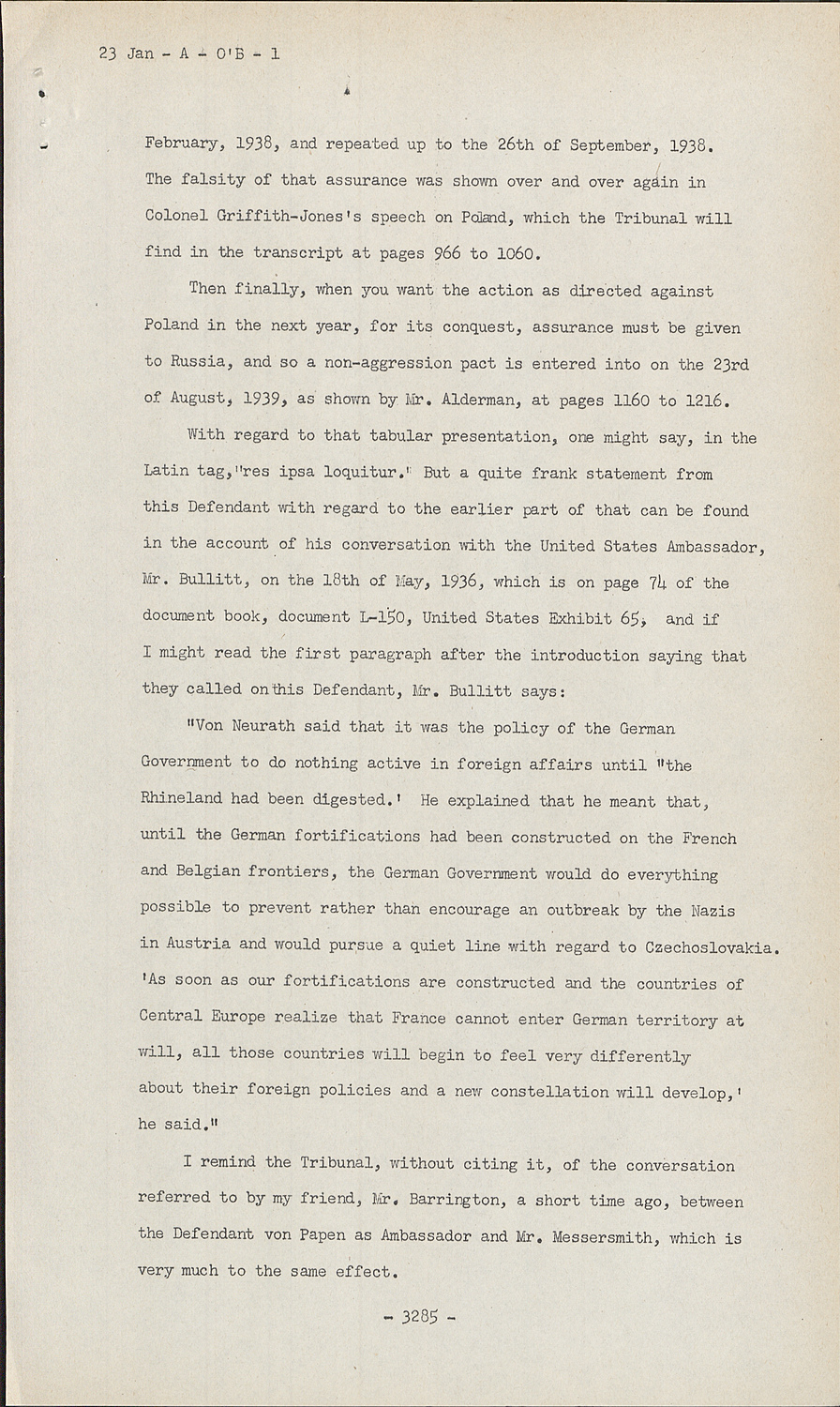 23 Jan - A - O'B - 1

February, 1938, and repeated up to the 26th of September, 1938. The falsity of that assurance was shown over and over again in Colonel Griffith-Jones's speech on Poland, which the Tribunal will find in the transcript at pages 966 to 1060.

Then finally, when you want the action as directed against Poland in the next year, for its conquest, assurance must be given to Russia, and so a non-aggression pact is entered into on the 23rd of August, 1939, as shown by Mr. Alderman, at pages 1160 to 1216.

With regard to that tabular presentation, one might say, in the Latin tag, "res ipsa loquitur." But a quite frank statement from this Defendant with regard to the earlier part of that can be found in the account of his conversation with the United States Ambassador, Mr. Bullitt, on the 18th of May, 1936, which is on page 74 of the document book, document L-150, United States Exhibit 65, and if I might read the first paragraph after the introduction saying that they called on this Defendant, Mr. Bullitt says:

"Von Neurath said that it was the policy of the German Government to do nothing active in foreign affairs until "the Rhineland had been digested.' He explained that he meant that, until the German fortifications had been constructed on the French and Belgian frontiers, the German Government would do everything possible to prevent rather than encourage an outbreak by the Nazis in Austria and would pursue a quiet line with regard to Czechoslovakia. 'As soon as our fortifications are constructed and the countries of Central Europe realize that France cannot enter German territory at will, all those countries will begin to feel very differently about their foreign policies and a new constellation will develop,' he said."

I remind the Tribunal, without citing it, of the conversation referred to by my friend, Mr. Barrington, a short time ago, between the Defendant von Papen as Ambassador and Mr. Messersmith, which is very much to the same effect.

- 3285 -